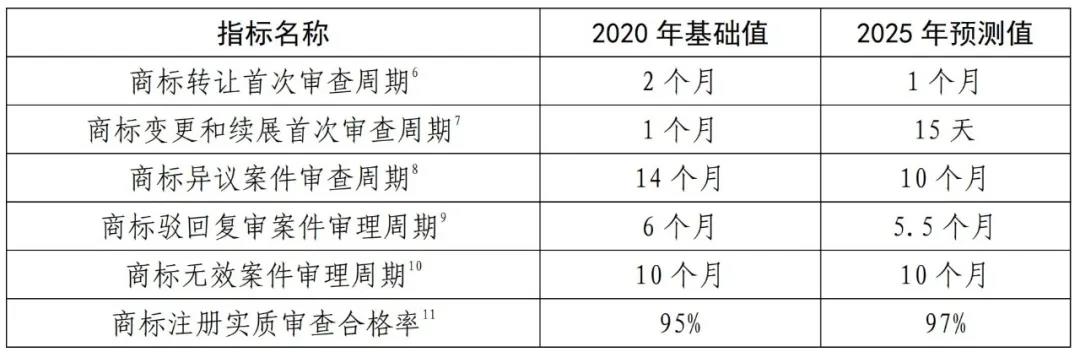 | 指标名称 | 2020 年基础值 | 2025 年预测值 |
|---|---|---|
| 商标转让首次审查周期$^{6}$ | 2 个月 | 1 个月 |
| 商标变更和续展首次审查周期$^{7}$ | 1 个月 | 15 天 |
| 商标异议案件审查周期$^{8}$ | 14 个月 | 10 个月 |
| 商标驳回复审案件审理周期$^{9}$ | 6 个月 | 5.5 个月 |
| 商标无效案件审理周期$^{10}$ | 10 个月 | 10 个月 |
| 商标注册实质审查合格率$^{11}$ | 95% | 97% |